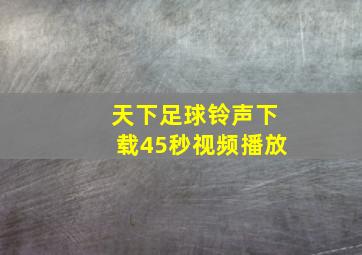 天下足球铃声下载45秒视频播放